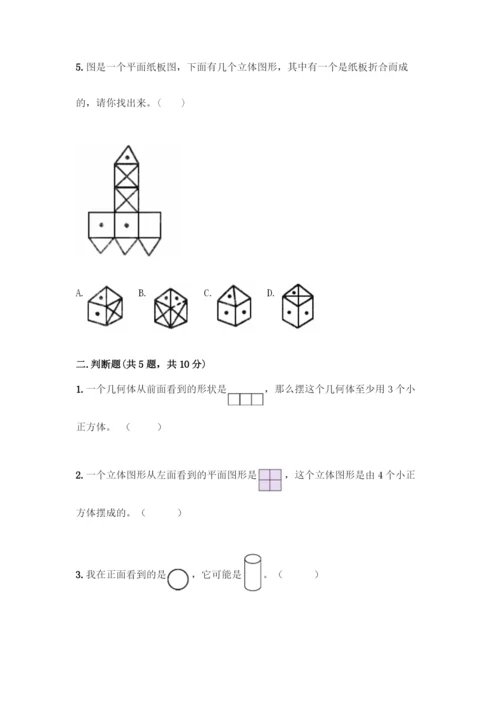 5. 图是一个平面纸板图，下面有几个立体图形，其中有一个是纸板折合而成的，请你找出来。（　　）

A.　B.　C.　D.

二. 判断题(共 5 题，共 10 分)

1. 一个几何体从前面看到的形状是，那么摆这个几何体至少用 3 个小正方体。（　　）

2. 一个立体图形从左面看到的平面图形是，这个立体图形是由 4 个小正方体摆成的。（　　）

3. 我在正面看到的是，它可能是。（　　）